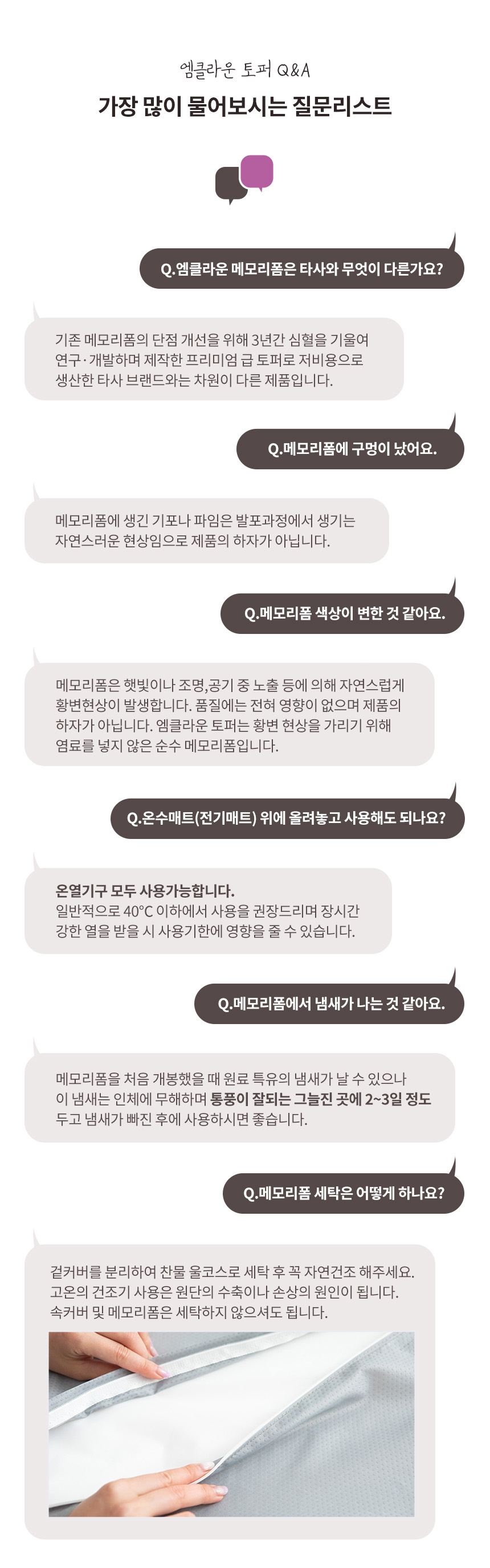 엠클라운 토퍼 Q&A

가장 많이 물어보시는 질문리스트

Q.엠클라운 메모리폼은 타사와 무엇이 다른가요?

기존 메모리폼의 단점 개선을 위해 3년간 심혈을 기울여 연구·개발하며 제작한 프리미엄 급 토퍼로 저비용으로 생산한 타사 브랜드와는 차원이 다른 제품입니다.

Q.메모리폼에 구멍이 났어요.

메모리폼에 생긴 기포나 파임은 발포과정에서 생기는 자연스러운 현상임으로 제품의 하자가 아닙니다.

Q.메모리폼 색상이 변한 것 같아요.

메모리폼은 햇빛이나 조명,공기 중 노출 등에 의해 자연스럽게 황변현상이 발생합니다. 품질에는 전혀 영향이 없으며 제품의 하자가 아닙니다. 엠클라운 토퍼는 황변 현상을 가리기 위해 염료를 넣지 않은 순수 메모리폼입니다.

Q.온수매트(전기매트) 위에 올려놓고 사용해도 되나요?

온열기구 모두 사용가능합니다.
일반적으로 40°C 이하에서 사용을 권장드리며 장시간 강한 열을 받을 시 사용기한에 영향을 줄 수 있습니다.

Q.메모리폼에서 냄새가 나는 것 같아요.

메모리폼을 처음 개봉했을 때 원료 특유의 냄새가 날 수 있으나 이 냄새는 인체에 무해하며 통풍이 잘되는 그늘진 곳에 2~3일 정도 두고 냄새가 빠진 후에 사용하시면 좋습니다.

Q.메모리폼 세탁은 어떻게 하나요?

겉커버를 분리하여 찬물 울코스로 세탁 후 꼭 자연건조 해주세요. 고온의 건조기 사용은 원단의 수축이나 손상의 원인이 됩니다. 속커버 및 메모리폼은 세탁하지 않으셔도 됩니다.